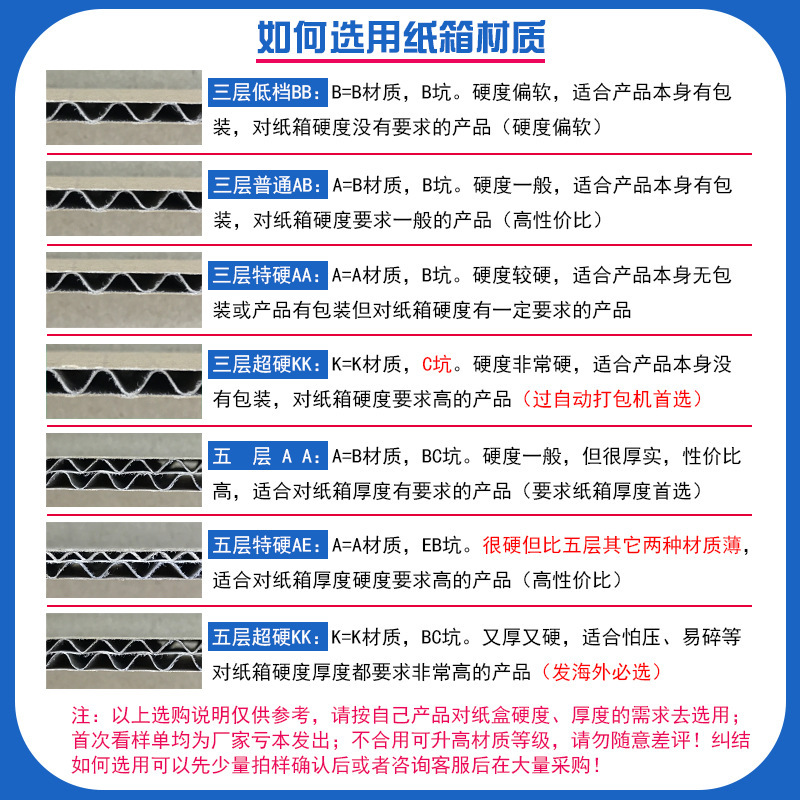 如何选用纸箱材质

三层低档BB：B=B材质，B坑。硬度偏软，适合产品本身有包装，对纸箱硬度没有要求的产品（硬度偏软）

三层普通AB：A=B材质，B坑。硬度一般，适合产品本身有包装，对纸箱硬度要求一般的产品（高性价比）

三层特硬AA：A=A材质，B坑。硬度较硬，适合产品本身无包装或产品有包装但对纸箱硬度有一定要求的产品

三层超硬KK：K=K材质，C坑。硬度非常硬，适合产品本身没有包装，对纸箱硬度要求高的产品（过自动打包机首选）

五 层 A A：A=B材质，BC坑。硬度一般，但很厚实，性价比高，适合对纸箱厚度有要求的产品（要求纸箱厚度首选）

五层特硬AE：A=A材质，EB坑。很硬但比五层其它两种材质薄，适合对纸箱厚度硬度要求高的产品（高性价比）

五层超硬KK：K=K材质，BC坑。又厚又硬，适合怕压、易碎等对纸箱硬度厚度都要求非常高的产品（发海外必选）

注：以上选购说明仅供参考，请按自己产品对纸盒硬度、厚度的需求去选用；首次看样单均为厂家亏本发出；不合用可升高材质等级，请勿随意差评！纠结如何选用可以先少量拍样确认后或者咨询客服后在大量采购！